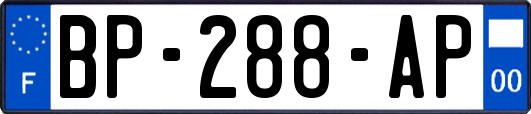 F
BP-288-AP
00